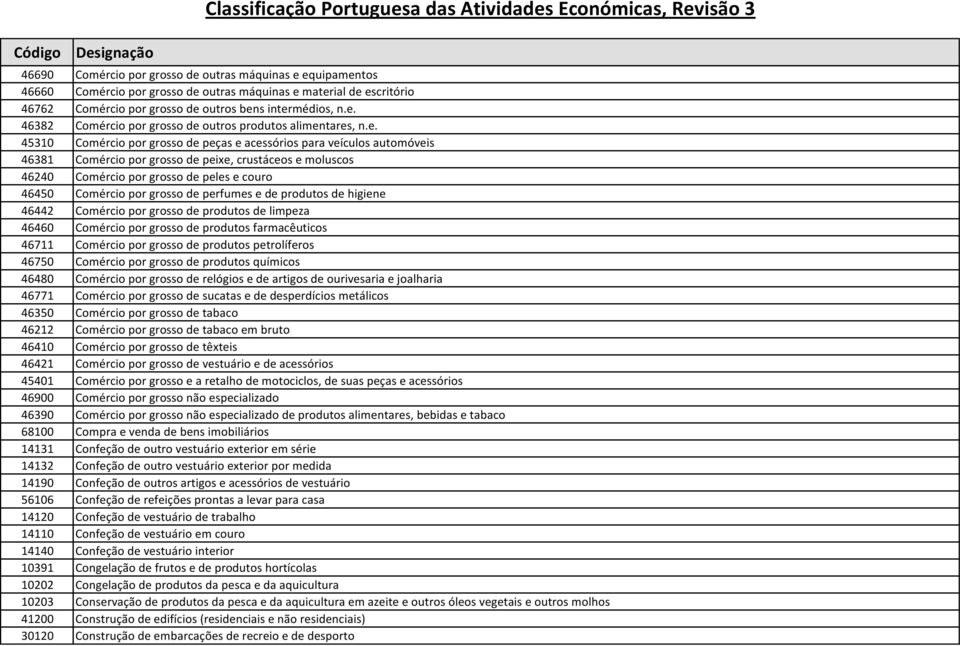 Classificação Portuguesa das Atividades Económicas, Revisão 3

| Código | Designação |
|---|---|
| 46690 | Comércio por grosso de outras máquinas e equipamentos |
| 46660 | Comércio por grosso de outras máquinas e material de escritório |
| 46762 | Comércio por grosso de outros bens intermédios, n.e. |
| 46382 | Comércio por grosso de outros produtos alimentares, n.e. |
| 45310 | Comércio por grosso de peças e acessórios para veículos automóveis |
| 46381 | Comércio por grosso de peixe, crustáceos e moluscos |
| 46240 | Comércio por grosso de peles e couro |
| 46450 | Comércio por grosso de perfumes e de produtos de higiene |
| 46442 | Comércio por grosso de produtos de limpeza |
| 46460 | Comércio por grosso de produtos farmacêuticos |
| 46711 | Comércio por grosso de produtos petrolíferos |
| 46750 | Comércio por grosso de produtos químicos |
| 46480 | Comércio por grosso de relógios e de artigos de ourivesaria e joalharia |
| 46771 | Comércio por grosso de sucatas e de desperdícios metálicos |
| 46350 | Comércio por grosso de tabaco |
| 46212 | Comércio por grosso de tabaco em bruto |
| 46410 | Comércio por grosso de têxteis |
| 46421 | Comércio por grosso de vestuário e de acessórios |
| 45401 | Comércio por grosso e a retalho de motociclos, de suas peças e acessórios |
| 46900 | Comércio por grosso não especializado |
| 46390 | Comércio por grosso não especializado de produtos alimentares, bebidas e tabaco |
| 68100 | Compra e venda de bens imobiliários |
| 14131 | Confeção de outro vestuário exterior em série |
| 14132 | Confeção de outro vestuário exterior por medida |
| 14190 | Confeção de outros artigos e acessórios de vestuário |
| 56106 | Confeção de refeições prontas a levar para casa |
| 14120 | Confeção de vestuário de trabalho |
| 14110 | Confeção de vestuário em couro |
| 14140 | Confeção de vestuário interior |
| 10391 | Congelação de frutos e de produtos hortícolas |
| 10202 | Congelação de produtos da pesca e da aquicultura |
| 10203 | Conservação de produtos da pesca e da aquicultura em azeite e outros óleos vegetais e outros molhos |
| 41200 | Construção de edifícios (residenciais e não residenciais) |
| 30120 | Construção de embarcações de recreio e de desporto |